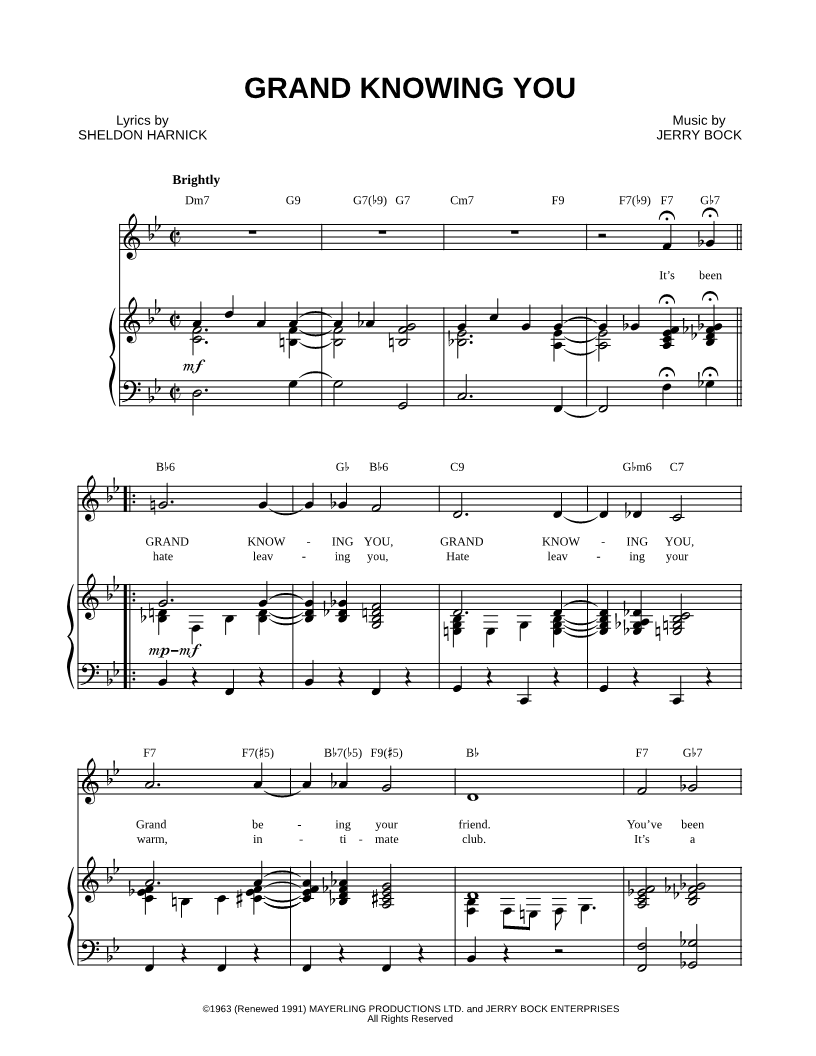 GRAND KNOWING YOU

Lyrics by
SHELDON HARNICK

Music by
JERRY BOCK

Brightly

Dm7 G9 G7(♭9) G7 Cm7 F9 F7(♭9) F7 G♭7

It's been

mf

B♭6 G♭ B♭6 C9 G♭m6 C7

GRAND KNOW - ING YOU, GRAND KNOW - ING YOU,
hate leav - ing you, Hate leav - ing your

mp–mf

F7 F7(♯5) B♭7(♭5) F9(♯5) B♭ F7 G♭7

Grand be - ing your friend. You've been
warm, in - ti - mate club. It's a

©1963 (Renewed 1991) MAYERLING PRODUCTIONS LTD. and JERRY BOCK ENTERPRISES
All Rights Reserved